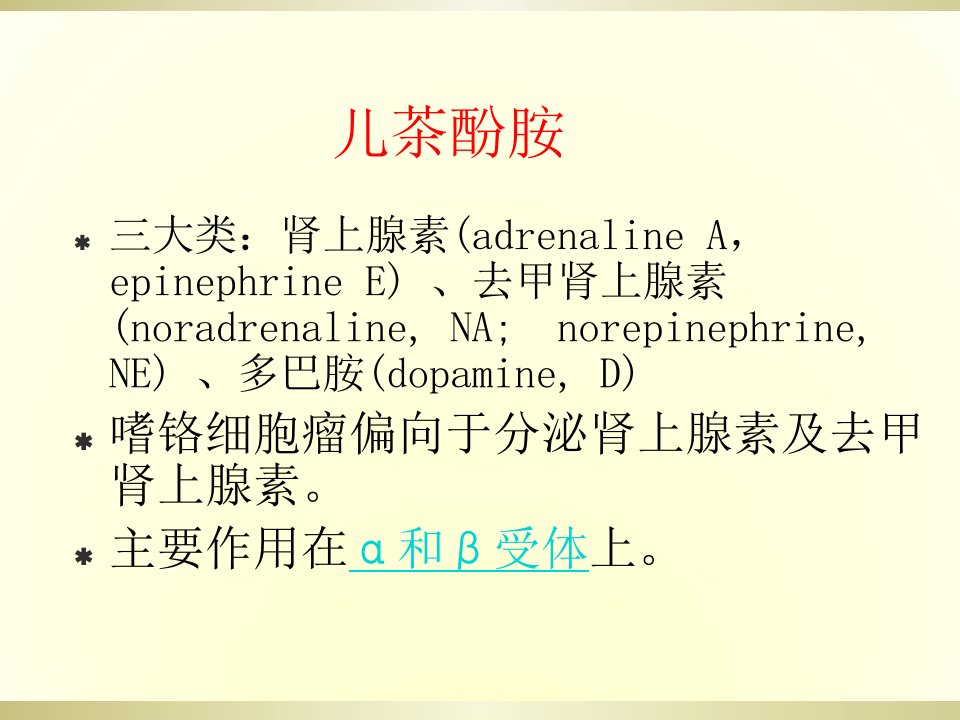 儿茶酚胺

✱ 三大类：肾上腺素(adrenaline A，epinephrine E)、去甲肾上腺素(noradrenaline, NA; norepinephrine, NE)、多巴胺(dopamine, D)

✱ 嗜铬细胞瘤偏向于分泌肾上腺素及去甲肾上腺素。

✱ 主要作用在α和β受体上。